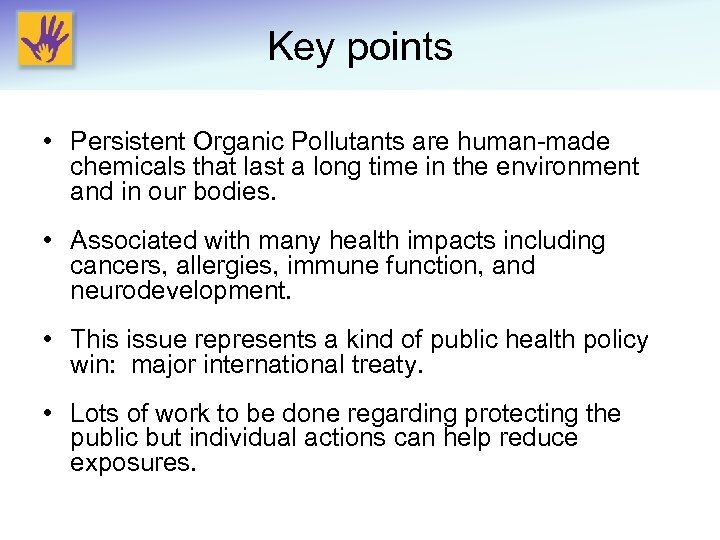 Key points

• Persistent Organic Pollutants are human-made chemicals that last a long time in the environment and in our bodies.

• Associated with many health impacts including cancers, allergies, immune function, and neurodevelopment.

• This issue represents a kind of public health policy win: major international treaty.

• Lots of work to be done regarding protecting the public but individual actions can help reduce exposures.